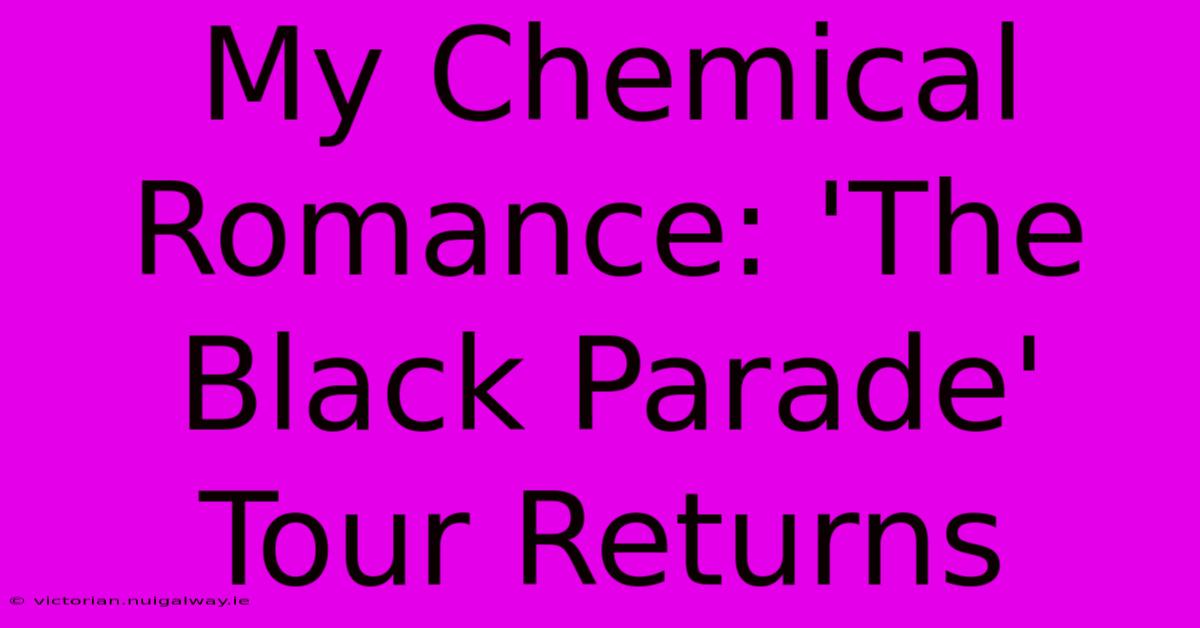 My Chemical Romance: 'The Black Parade' Tour Returns

© victorian.nuigalway.ie